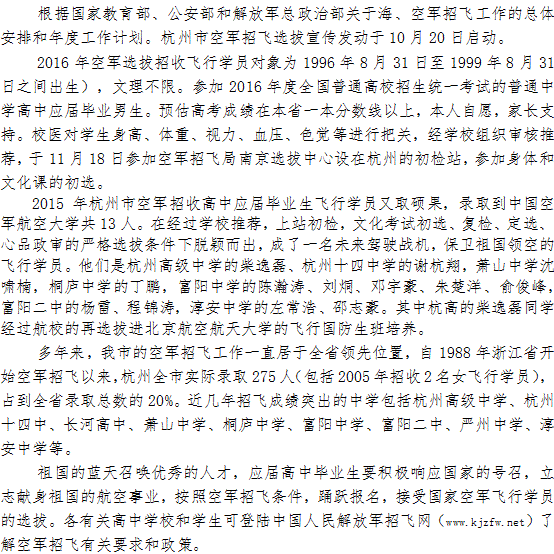 根据国家教育部、公安部和解放军总政治部关于海、空军招飞工作的总体安排和年度工作计划。杭州市空军招飞选拔宣传发动于10月20日启动。

2016年空军选拔招收飞行学员对象为1996年8月31日至1999年8月31日之间出生），文理不限。参加2016年度全国普通高校招生统一考试的普通中学高中应届毕业男生。预估高考成绩在本省一本分数线以上，本人自愿，家长支持。校医对学生身高、体重、视力、血压、色觉等进行把关，经学校组织审核推荐，于11月18日参加空军招飞局南京选拔中心设在杭州的初检站，参加身体和文化课的初选。

2015年杭州市空军招收高中应届毕业生飞行学员又取硕果，录取到中国空军航空大学共13人。在经过学校推荐，上站初检，文化考试初选、复检、定选、心品政审的严格选拔条件下脱颖而出，成了一名未来驾驶战机，保卫祖国领空的飞行学员。他们是杭州高级中学的柴逸磊、杭州十四中学的谢杭翔，萧山中学沈啸楠，桐庐中学的丁鹏，富阳中学的陈瀚涛、刘炯、邓宇豪、朱楚洋、俞俊峰，富阳二中的杨雷、程锦涛，淳安中学的左常浩、邵志豪。其中杭高的柴逸磊同学经过航校的再选拔进北京航空航天大学的飞行国防生班培养。

多年来，我市的空军招飞工作一直居于全省领先位置，自1988年浙江省开始空军招飞以来,杭州全市实际录取275人(包括2005年招收2名女飞行学员)，占到全省录取总数的20%。近几年招飞成绩突出的中学包括杭州高级中学、杭州十四中、长河高中、萧山中学、桐庐中学、富阳中学、富阳二中、严州中学、淳安中学等。

祖国的蓝天召唤优秀的人才，应届高中毕业生要积极响应国家的号召，立志献身祖国的航空事业，按照空军招飞条件，踊跃报名，接受国家空军飞行学员的选拔。各有关高中学校和学生可登陆中国人民解放军招飞网（www.kjzfw.net）了解空军招飞有关要求和政策。